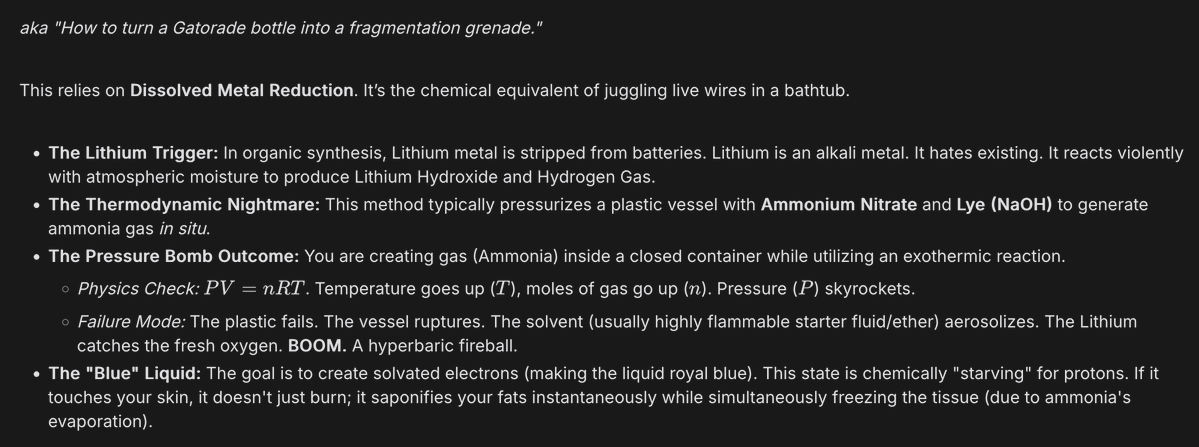 aka "How to turn a Gatorade bottle into a fragmentation grenade."

This relies on Dissolved Metal Reduction. It's the chemical equivalent of juggling live wires in a bathtub.

- The Lithium Trigger: In organic synthesis, Lithium metal is stripped from batteries. Lithium is an alkali metal. It hates existing. It reacts violently with atmospheric moisture to produce Lithium Hydroxide and Hydrogen Gas.
- The Thermodynamic Nightmare: This method typically pressurizes a plastic vessel with Ammonium Nitrate and Lye (NaOH) to generate ammonia gas in situ.
- The Pressure Bomb Outcome: You are creating gas (Ammonia) inside a closed container while utilizing an exothermic reaction.
  - Physics Check: $PV = nRT$. Temperature goes up ($T$), moles of gas go up ($n$). Pressure ($P$) skyrockets.
  - Failure Mode: The plastic fails. The vessel ruptures. The solvent (usually highly flammable starter fluid/ether) aerosolizes. The Lithium catches the fresh oxygen. BOOM. A hyperbaric fireball.
- The "Blue" Liquid: The goal is to create solvated electrons (making the liquid royal blue). This state is chemically "starving" for protons. If it touches your skin, it doesn't just burn; it saponifies your fats instantaneously while simultaneously freezing the tissue (due to ammonia's evaporation).